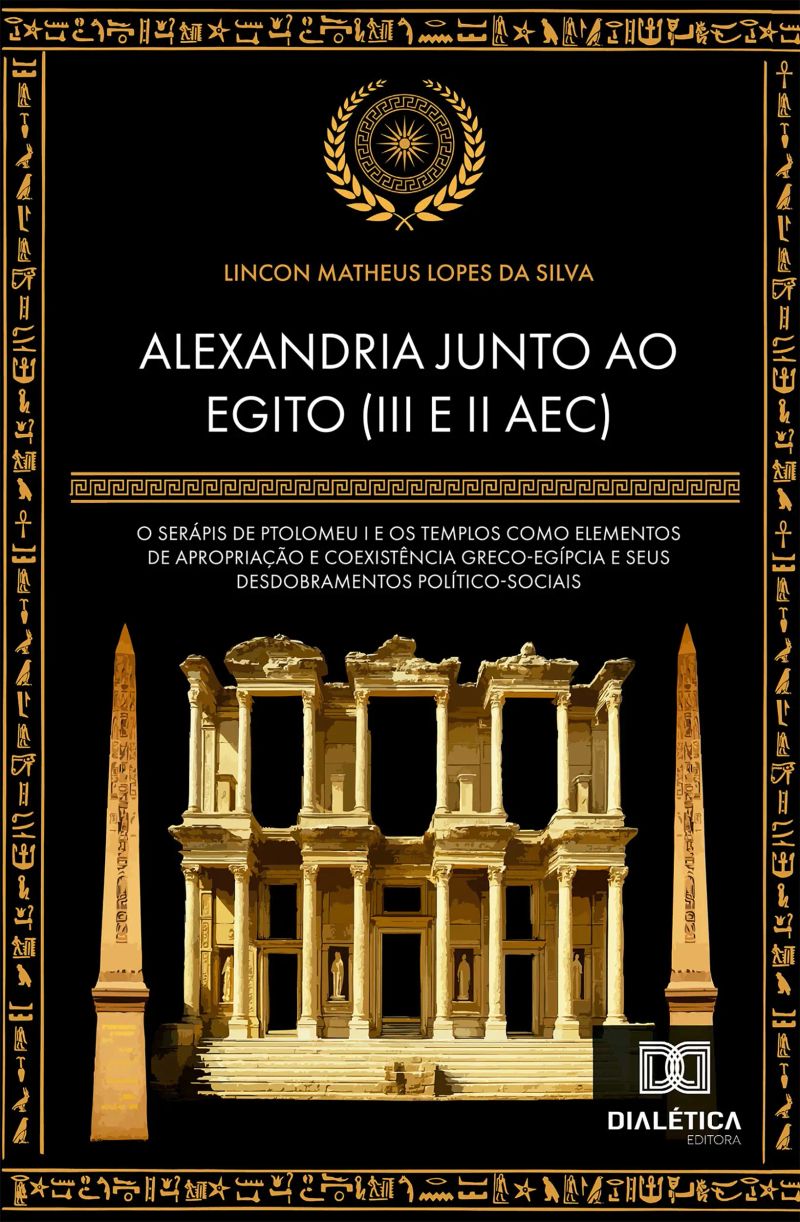 LINCON MATHEUS LOPES DA SILVA

ALEXANDRIA JUNTO AO EGITO (III E II AEC)

O SERÁPIS DE PTOLOMEU I E OS TEMPLOS COMO ELEMENTOS DE APROPRIAÇÃO E COEXISTÊNCIA GRECO-EGÍPCIA E SEUS DESDOBRAMENTOS POLÍTICO-SOCIAIS

DIALÉTICA
EDITORA